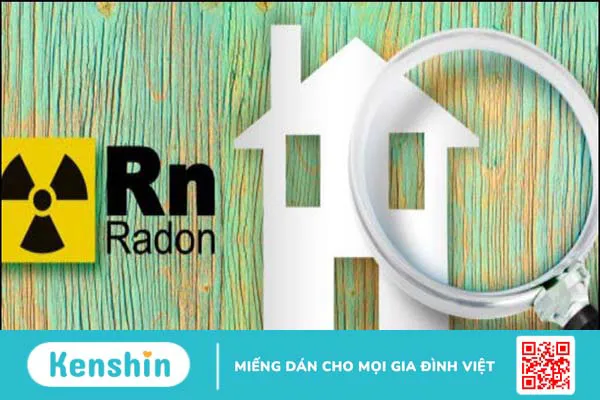 Rn
Radon

Kenshin

MIẾNG DÁN CHO MỌI GIA ĐÌNH VIỆT